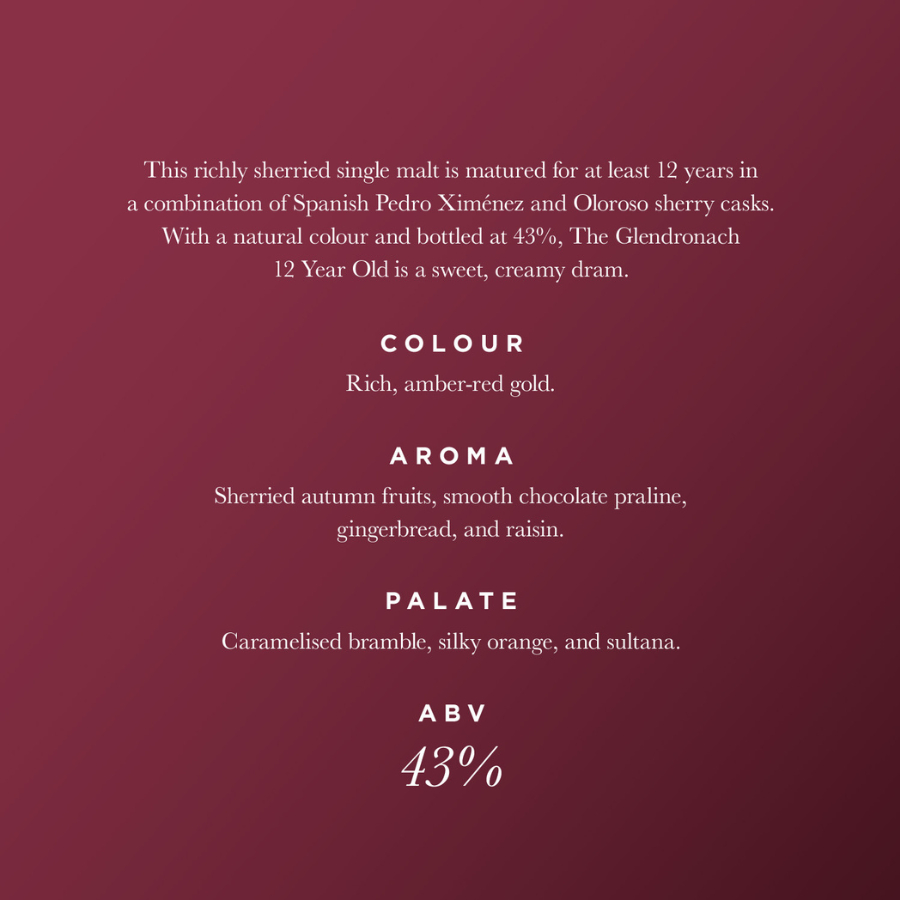 This richly sherried single malt is matured for at least 12 years in a combination of Spanish Pedro Ximénez and Oloroso sherry casks. With a natural colour and bottled at 43%, The Glendronach 12 Year Old is a sweet, creamy dram.

COLOUR

Rich, amber-red gold.

AROMA

Sherried autumn fruits, smooth chocolate praline, gingerbread, and raisin.

PALATE

Caramelised bramble, silky orange, and sultana.

ABV

43%